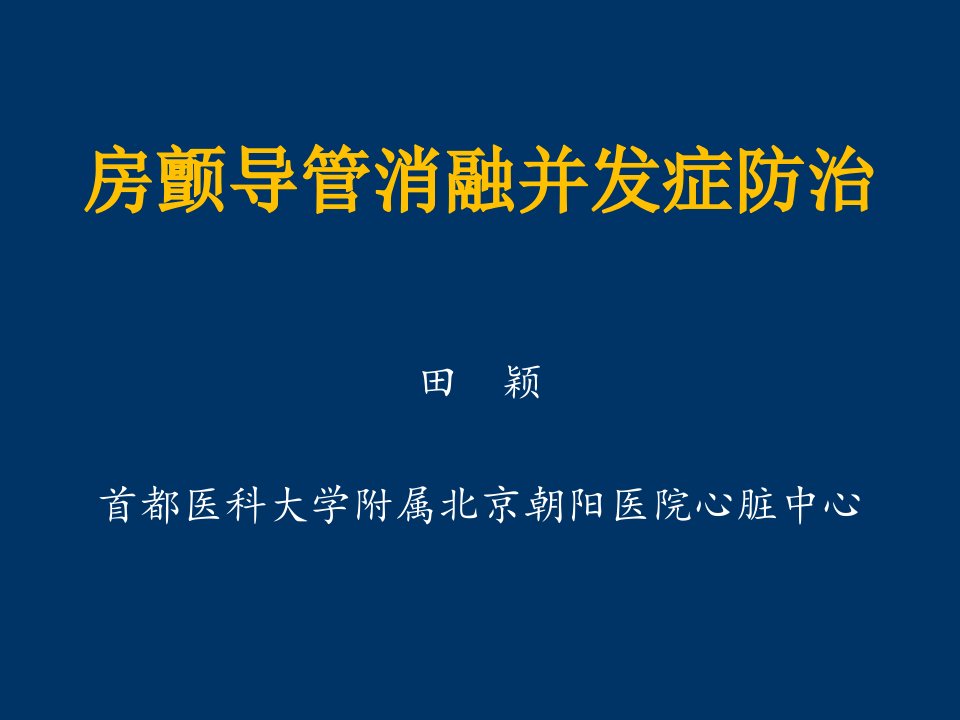 房颤导管消融并发症防治

田　颖

首都医科大学附属北京朝阳医院心脏中心